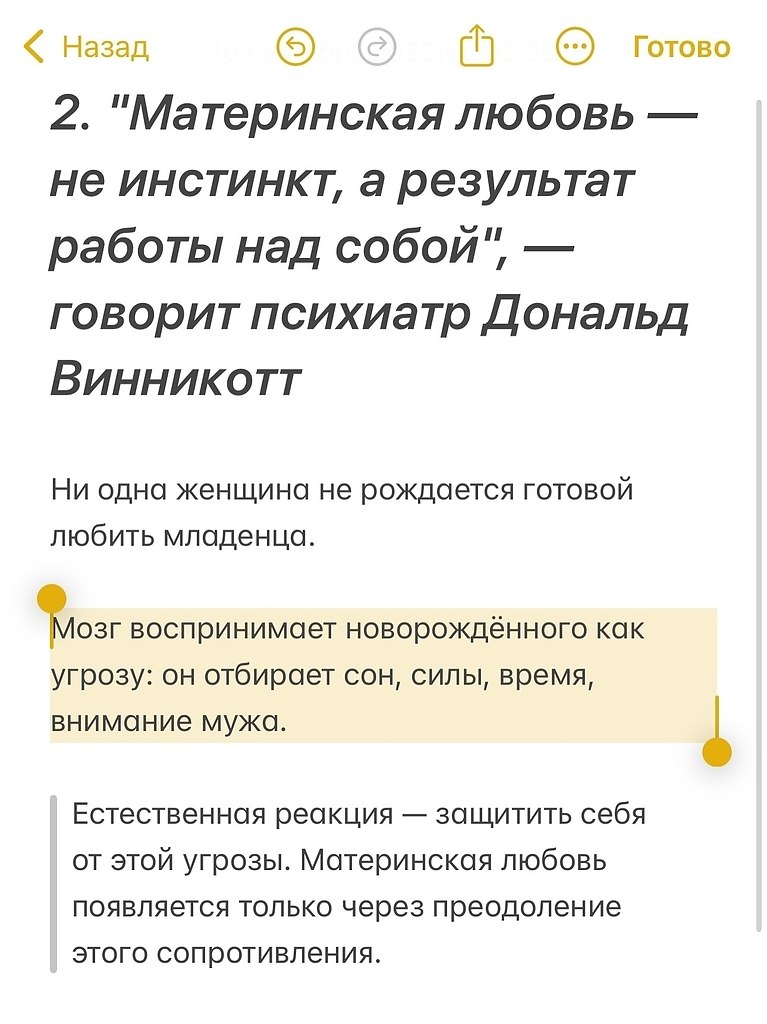 Назад

Готово

2. "Материнская любовь — не инстинкт, а результат работы над собой", — говорит психиатр Дональд Винникотт

Ни одна женщина не рождается готовой любить младенца.

Мозг воспринимает новорождённого как угрозу: он отбирает сон, силы, время, внимание мужа.

Естественная реакция — защитить себя от этой угрозы. Материнская любовь появляется только через преодоление этого сопротивления.